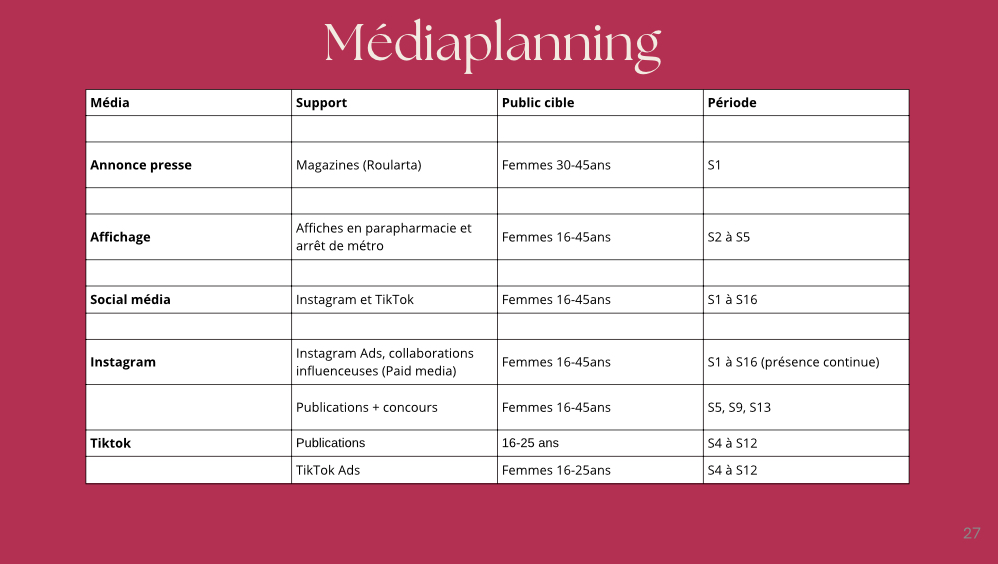 Médiaplanning

| Média | Support | Public cible | Période |
|---|---|---|---|
| | | | |
| Annonce presse | Magazines (Roularta) | Femmes 30-45ans | S1 |
| | | | |
| Affichage | Affiches en parapharmacie et arrêt de métro | Femmes 16-45ans | S2 à S5 |
| | | | |
| Social média | Instagram et TikTok | Femmes 16-45ans | S1 à S16 |
| | | | |
| Instagram | Instagram Ads, collaborations influenceuses (Paid media) | Femmes 16-45ans | S1 à S16 (présence continue) |
| | Publications + concours | Femmes 16-45ans | S5, S9, S13 |
| Tiktok | Publications | 16-25 ans | S4 à S12 |
| | TikTok Ads | Femmes 16-25ans | S4 à S12 |

27